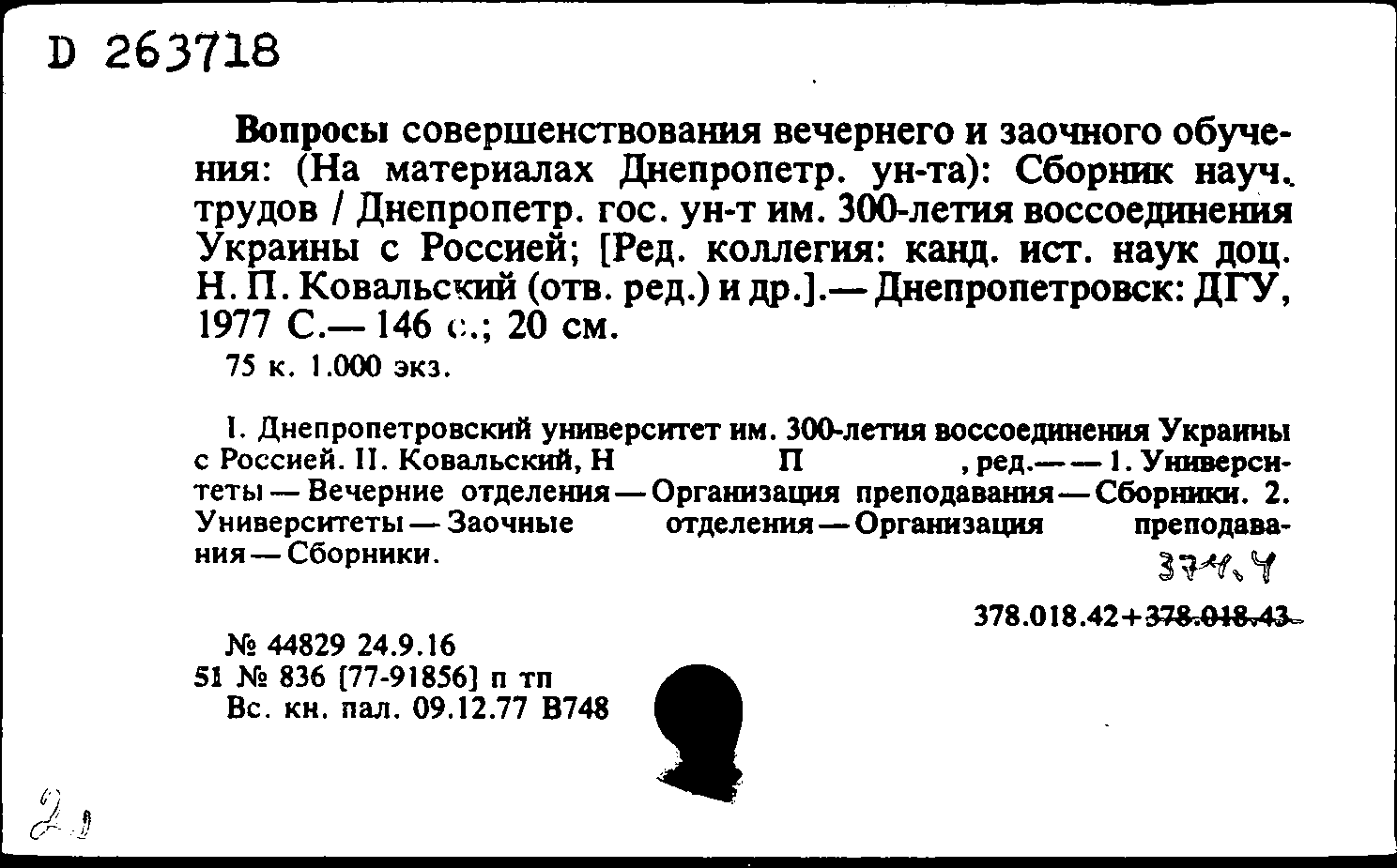 D 263718

Вопросы совершенствования вечернего и заочного обучения: (На материалах Днепропетр. ун-та): Сборник науч. трудов / Днепропетр. гос. ун-т им. 300-летия воссоединения Украины с Россией; [Ред. коллегия: канд. ист. наук доц. Н. П. Ковальский (отв. ред.) и др.].— Днепропетровск: ДГУ, 1977 С.— 146 с.; 20 см.

75 к. 1.000 экз.

I. Днепропетровский университет им. 300-летия воссоединения Украины с Россией. II. Ковальский, Н П , ред.— — 1. Университеты — Вечерние отделения — Организация преподавания — Сборники. 2. Университеты — Заочные отделения — Организация преподавания — Сборники.

374.4

378.018.42+378.018.43

№ 44829 24.9.16
51 № 836 [77-91856] п тп
Вс. кн. пал. 09.12.77 В748

2